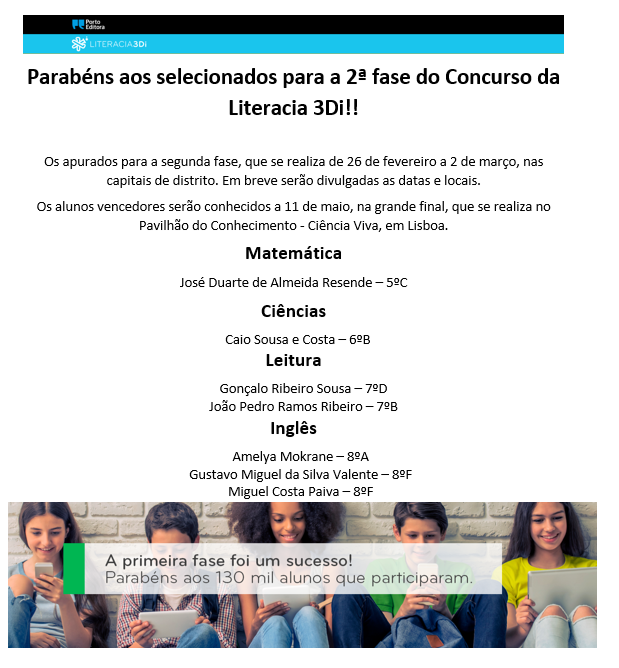 Porto Editora

LITERACIA3Di

Parabéns aos selecionados para a 2ª fase do Concurso da Literacia 3Di!!

Os apurados para a segunda fase, que se realiza de 26 de fevereiro a 2 de março, nas capitais de distrito. Em breve serão divulgadas as datas e locais.

Os alunos vencedores serão conhecidos a 11 de maio, na grande final, que se realiza no Pavilhão do Conhecimento - Ciência Viva, em Lisboa.

Matemática

José Duarte de Almeida Resende – 5ºC

Ciências

Caio Sousa e Costa – 6ºB

Leitura

Gonçalo Ribeiro Sousa – 7ºD
João Pedro Ramos Ribeiro – 7ºB

Inglês

Amelya Mokrane – 8ºA
Gustavo Miguel da Silva Valente – 8ºF
Miguel Costa Paiva – 8ºF

A primeira fase foi um sucesso!
Parabéns aos 130 mil alunos que participaram.